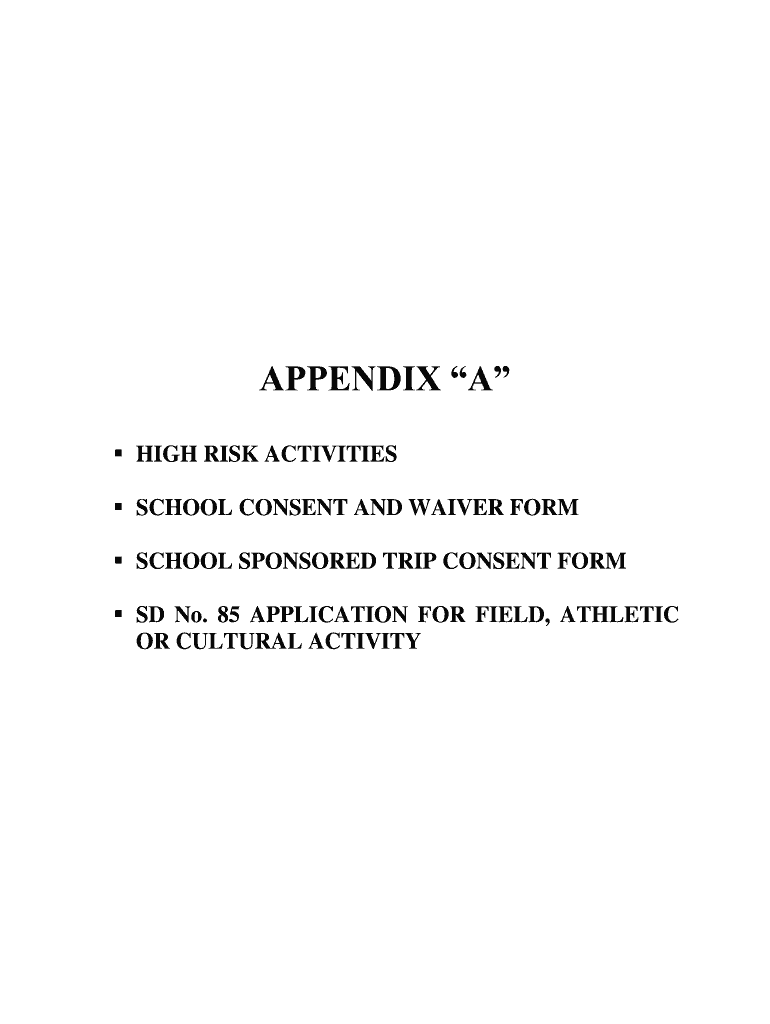 APPENDIX “A”

▪ HIGH RISK ACTIVITIES

▪ SCHOOL CONSENT AND WAIVER FORM

▪ SCHOOL SPONSORED TRIP CONSENT FORM

▪ SD No. 85 APPLICATION FOR FIELD, ATHLETIC OR CULTURAL ACTIVITY